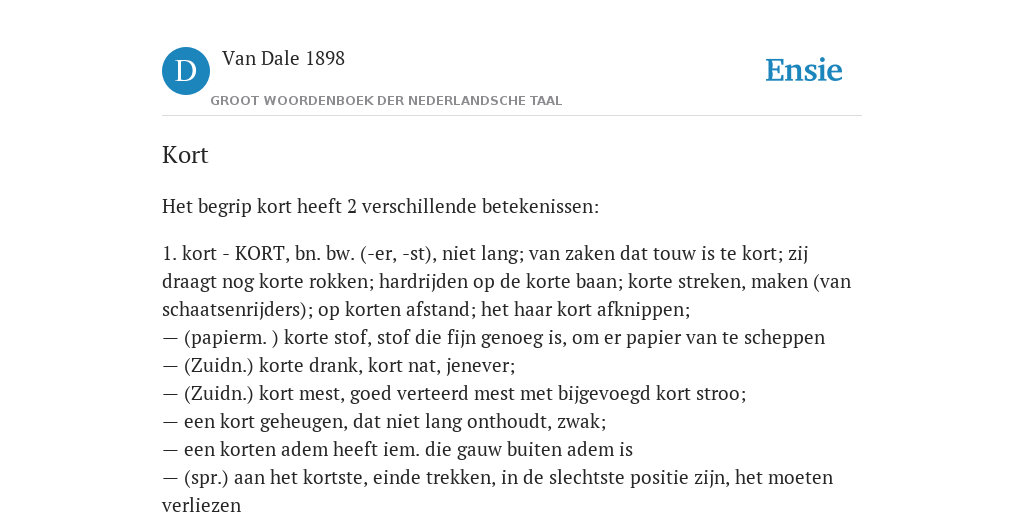 D

Van Dale 1898

GROOT WOORDENBOEK DER NEDERLANDSCHE TAAL

Ensie

Kort

Het begrip kort heeft 2 verschillende betekenissen:

1. kort - KORT, bn. bw. (-er, -st), niet lang; van zaken dat touw is te kort; zij draagt nog korte rokken; hardrijden op de korte baan; korte streken, maken (van schaatsenrijders); op korten afstand; het haar kort afknippen;
— (papierm. ) korte stof, stof die fijn genoeg is, om er papier van te scheppen
— (Zuidn.) korte drank, kort nat, jenever;
— (Zuidn.) kort mest, goed verteerd mest met bijgevoegd kort stroo;
— een kort geheugen, dat niet lang onthoudt, zwak;
— een korten adem heeft iem. die gauw buiten adem is
— (spr.) aan het kortste, einde trekken, in de slechtste positie zijn, het moeten verliezen